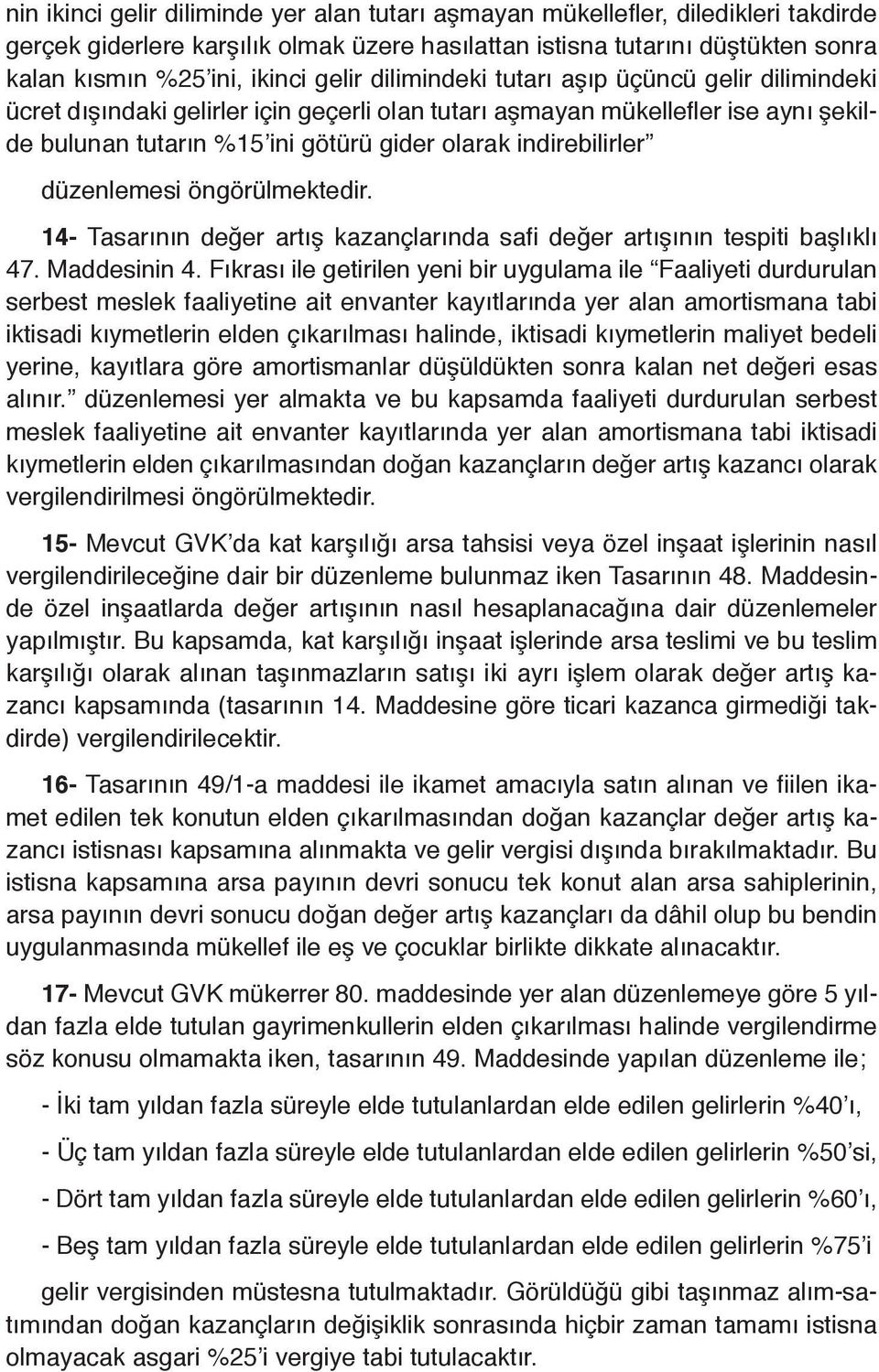 nin ikinci gelir diliminde yer alan tutarı aşmayan mükellefler, diledikleri takdirde gerçek giderlere karşılık olmak üzere hasılattan istisna tutarını düştükten sonra kalan kısmın %25'ini, ikinci gelir dilimindeki tutarı aşıp üçüncü gelir dilimindeki ücret dışındaki gelirler için geçerli olan tutarı aşmayan mükellefler ise aynı şekilde bulunan tutarın %15'ini götürü gider olarak indirebilirler"

düzenlemesi öngörülmektedir.

14- Tasarının değer artış kazançlarında safi değer artışının tespiti başlıklı 47. Maddesinin 4. Fıkrası ile getirilen yeni bir uygulama ile "Faaliyeti durdurulan serbest meslek faaliyetine ait envanter kayıtlarında yer alan amortismana tabi iktisadi kıymetlerin elden çıkarılması halinde, iktisadi kıymetlerin maliyet bedeli yerine, kayıtlara göre amortismanlar düşüldükten sonra kalan net değeri esas alınır." düzenlemesi yer almakta ve bu kapsamda faaliyeti durdurulan serbest meslek faaliyetine ait envanter kayıtlarında yer alan amortismana tabi iktisadi kıymetlerin elden çıkarılmasından doğan kazançların değer artış kazancı olarak vergilendirilmesi öngörülmektedir.

15- Mevcut GVK'da kat karşılığı arsa tahsisi veya özel inşaat işlerinin nasıl vergilendirileceğine dair bir düzenleme bulunmaz iken Tasarının 48. Maddesinde özel inşaatlarda değer artışının nasıl hesaplanacağına dair düzenlemeler yapılmıştır. Bu kapsamda, kat karşılığı inşaat işlerinde arsa teslimi ve bu teslim karşılığı olarak alınan taşınmazların satışı iki ayrı işlem olarak değer artış kazancı kapsamında (tasarının 14. Maddesine göre ticari kazanca girmediği takdirde) vergilendirilecektir.

16- Tasarının 49/1-a maddesi ile ikamet amacıyla satın alınan ve fiilen ikamet edilen tek konutun elden çıkarılmasından doğan kazançlar değer artış kazancı istisnası kapsamına alınmakta ve gelir vergisi dışında bırakılmaktadır. Bu istisna kapsamına arsa payının devri sonucu tek konut alan arsa sahiplerinin, arsa payının devri sonucu doğan değer artış kazançları da dâhil olup bu bendin uygulanmasında mükellef ile eş ve çocuklar birlikte dikkate alınacaktır.

17- Mevcut GVK mükerrer 80. maddesinde yer alan düzenlemeye göre 5 yıldan fazla elde tutulan gayrimenkullerin elden çıkarılması halinde vergilendirme söz konusu olmamakta iken, tasarının 49. Maddesinde yapılan düzenleme ile;

- İki tam yıldan fazla süreyle elde tutulanlardan elde edilen gelirlerin %40'ı,

- Üç tam yıldan fazla süreyle elde tutulanlardan elde edilen gelirlerin %50'si,

- Dört tam yıldan fazla süreyle elde tutulanlardan elde edilen gelirlerin %60'ı,

- Beş tam yıldan fazla süreyle elde tutulanlardan elde edilen gelirlerin %75'i

gelir vergisinden müstesna tutulmaktadır. Görüldüğü gibi taşınmaz alım-satımından doğan kazançların değişiklik sonrasında hiçbir zaman tamamı istisna olmayacak asgari %25'i vergiye tabi tutulacaktır.